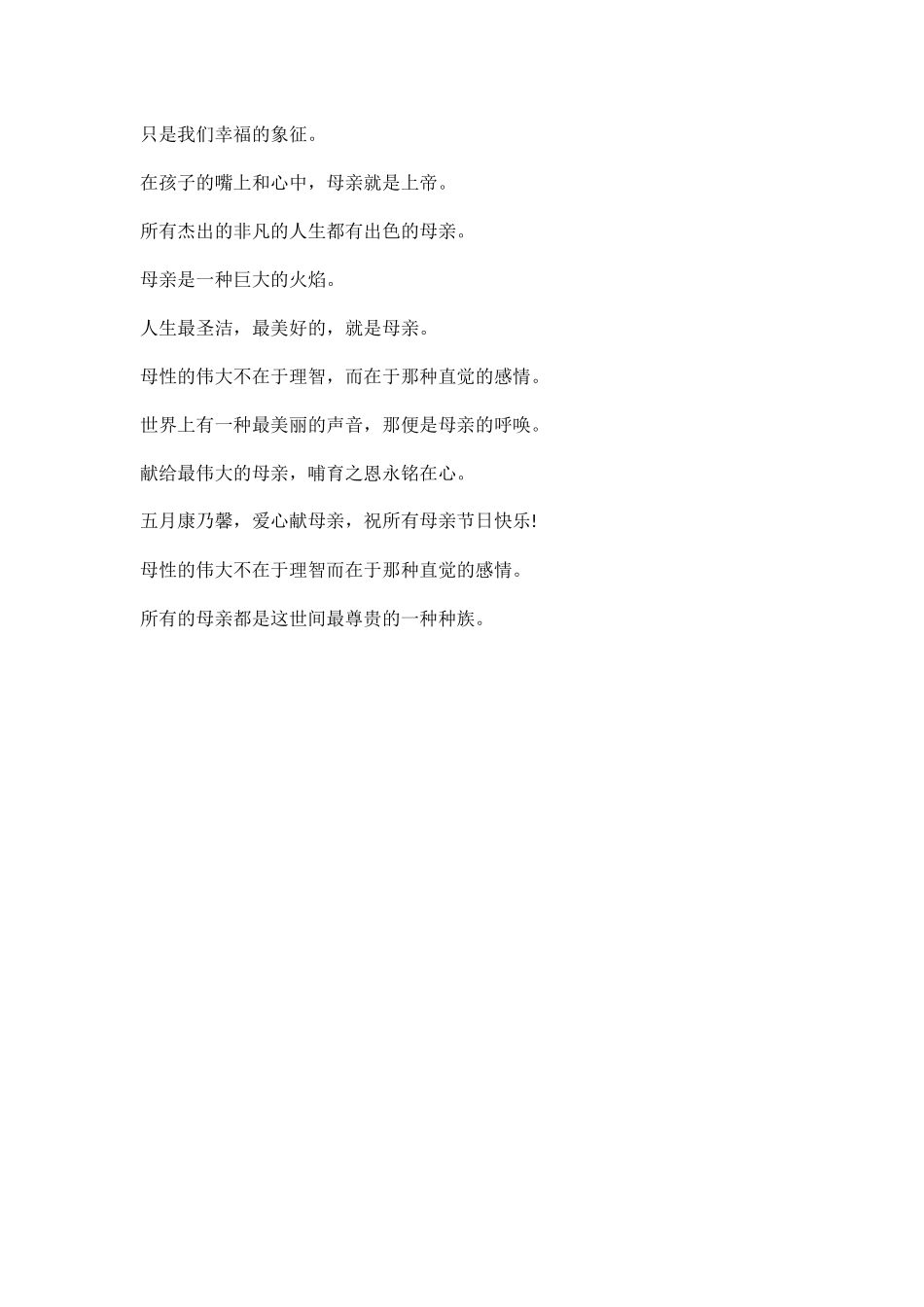 只是我们幸福的象征。

在孩子的嘴上和心中，母亲就是上帝。

所有杰出的非凡的人生都有出色的母亲。

母亲是一种巨大的火焰。

人生最圣洁，最美好的，就是母亲。

母性的伟大不在于理智，而在于那种直觉的感情。

世界上有一种最美丽的声音，那便是母亲的呼唤。

献给最伟大的母亲，哺育之恩永铭在心。

五月康乃馨，爱心献母亲，祝所有母亲节日快乐!

母性的伟大不在于理智而在于那种直觉的感情。

所有的母亲都是这世间最尊贵的一种种族。